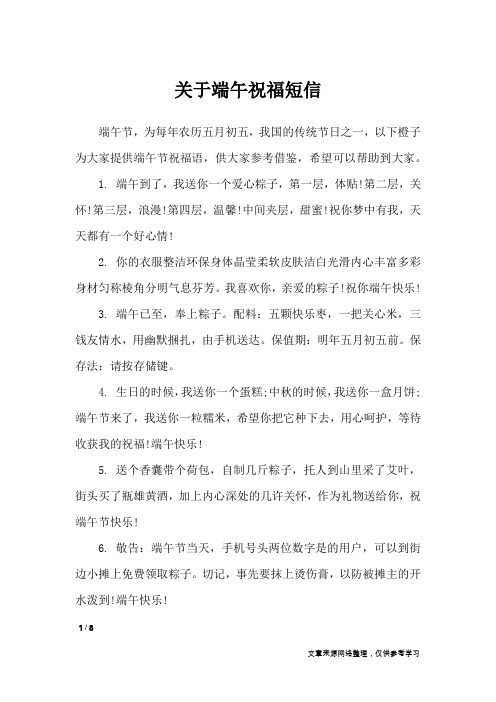 关于端午祝福短信

端午节，为每年农历五月初五，我国的传统节日之一，以下橙子为大家提供端午节祝福语，供大家参考借鉴，希望可以帮助到大家。

1. 端午到了，我送你一个爱心粽子，第一层，体贴!第二层，关怀!第三层，浪漫!第四层，温馨!中间夹层，甜蜜!祝你梦中有我，天天都有一个好心情!

2. 你的衣服整洁环保身体晶莹柔软皮肤洁白光滑内心丰富多彩身材匀称棱角分明气息芬芳。我喜欢你，亲爱的粽子!祝你端午快乐!

3. 端午已至，奉上粽子。配料：五颗快乐枣，一把关心米，三钱友情水，用幽默捆扎，由手机送达。保值期：明年五月初五前。保存法：请按存储键。

4. 生日的时候，我送你一个蛋糕;中秋的时候，我送你一盒月饼;端午节来了，我送你一粒糯米，希望你把它种下去，用心呵护，等待收获我的祝福!端午快乐!

5. 送个香囊带个荷包，自制几斤粽子，托人到山里采了艾叶，街头买了瓶雄黄酒，加上内心深处的几许关怀，作为礼物送给你，祝端午节快乐!

6. 敬告：端午节当天，手机号头两位数字是的用户，可以到街边小摊上免费领取粽子。切记，事先要抹上烫伤膏，以防被摊主的开水泼到!端午快乐!

1 / 8

文章来源网络整理，仅供参考学习